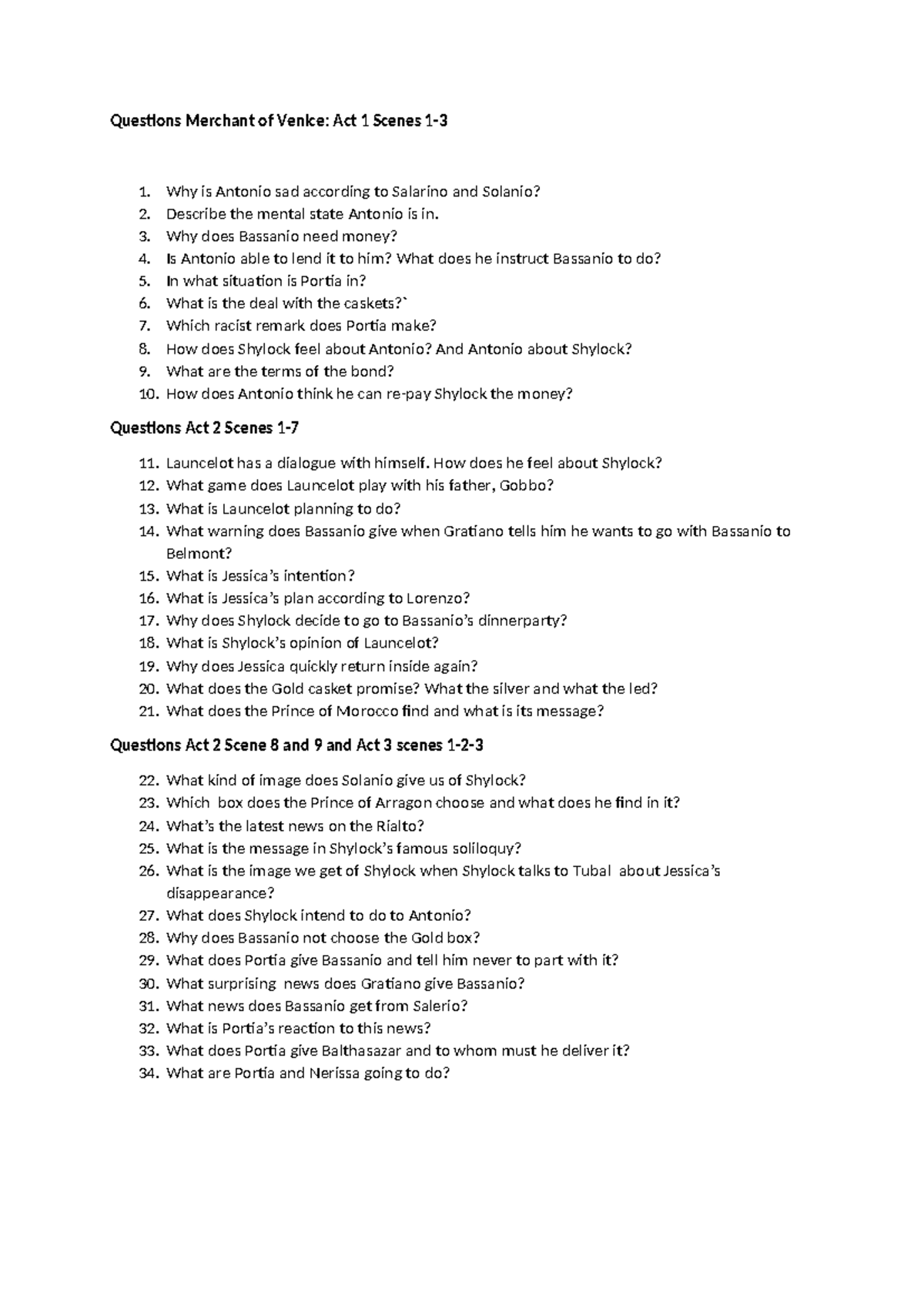 Questions Merchant of Venice: Act 1 Scenes 1-3

1. Why is Antonio sad according to Salarino and Solanio?
2. Describe the mental state Antonio is in.
3. Why does Bassanio need money?
4. Is Antonio able to lend it to him? What does he instruct Bassanio to do?
5. In what situation is Portia in?
6. What is the deal with the caskets?`
7. Which racist remark does Portia make?
8. How does Shylock feel about Antonio? And Antonio about Shylock?
9. What are the terms of the bond?
10. How does Antonio think he can re-pay Shylock the money?

Questions Act 2 Scenes 1-7

11. Launcelot has a dialogue with himself. How does he feel about Shylock?
12. What game does Launcelot play with his father, Gobbo?
13. What is Launcelot planning to do?
14. What warning does Bassanio give when Gratiano tells him he wants to go with Bassanio to Belmont?
15. What is Jessica's intention?
16. What is Jessica's plan according to Lorenzo?
17. Why does Shylock decide to go to Bassanio's dinnerparty?
18. What is Shylock's opinion of Launcelot?
19. Why does Jessica quickly return inside again?
20. What does the Gold casket promise? What the silver and what the led?
21. What does the Prince of Morocco find and what is its message?

Questions Act 2 Scene 8 and 9 and Act 3 scenes 1-2-3

22. What kind of image does Solanio give us of Shylock?
23. Which box does the Prince of Arragon choose and what does he find in it?
24. What's the latest news on the Rialto?
25. What is the message in Shylock's famous soliloquy?
26. What is the image we get of Shylock when Shylock talks to Tubal about Jessica's disappearance?
27. What does Shylock intend to do to Antonio?
28. Why does Bassanio not choose the Gold box?
29. What does Portia give Bassanio and tell him never to part with it?
30. What surprising news does Gratiano give Bassanio?
31. What news does Bassanio get from Salerio?
32. What is Portia's reaction to this news?
33. What does Portia give Balthasazar and to whom must he deliver it?
34. What are Portia and Nerissa going to do?